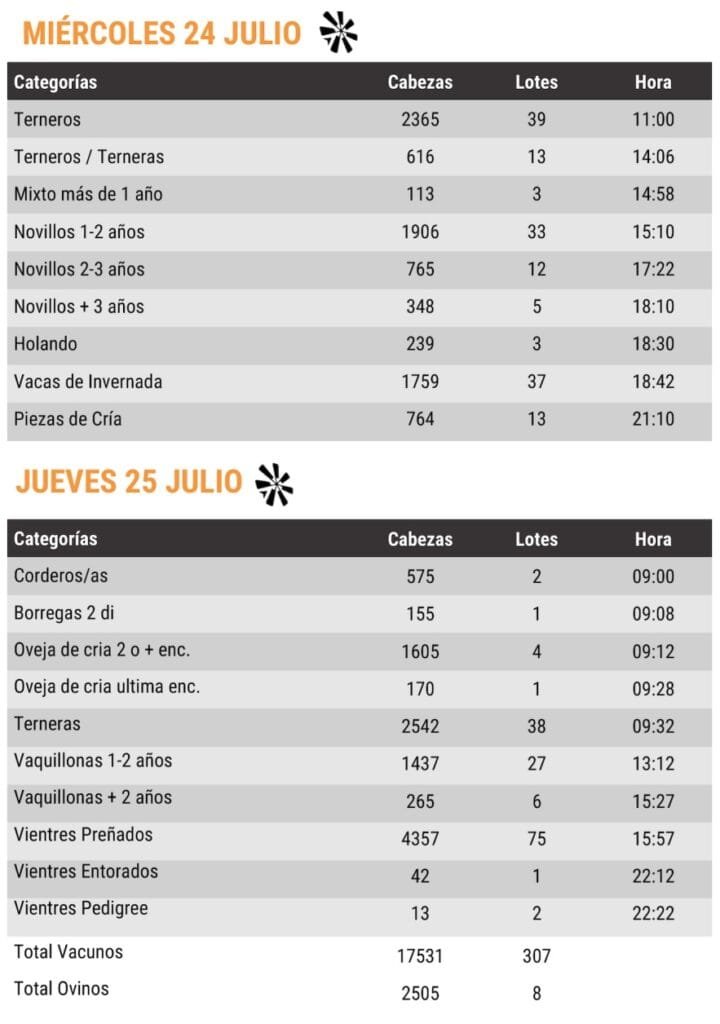 MIÉRCOLES 24 JULIO

| Categorías | Cabezas | Lotes | Hora |
|---|---|---|---|
| Terneros | 2365 | 39 | 11:00 |
| Terneros / Terneras | 616 | 13 | 14:06 |
| Mixto más de 1 año | 113 | 3 | 14:58 |
| Novillos 1-2 años | 1906 | 33 | 15:10 |
| Novillos 2-3 años | 765 | 12 | 17:22 |
| Novillos + 3 años | 348 | 5 | 18:10 |
| Holando | 239 | 3 | 18:30 |
| Vacas de Invernada | 1759 | 37 | 18:42 |
| Piezas de Cría | 764 | 13 | 21:10 |

JUEVES 25 JULIO

| Categorías | Cabezas | Lotes | Hora |
|---|---|---|---|
| Corderos/as | 575 | 2 | 09:00 |
| Borregas 2 di | 155 | 1 | 09:08 |
| Oveja de cria 2 o + enc. | 1605 | 4 | 09:12 |
| Oveja de cria ultima enc. | 170 | 1 | 09:28 |
| Terneras | 2542 | 38 | 09:32 |
| Vaquillonas 1-2 años | 1437 | 27 | 13:12 |
| Vaquillonas + 2 años | 265 | 6 | 15:27 |
| Vientres Preñados | 4357 | 75 | 15:57 |
| Vientres Entorados | 42 | 1 | 22:12 |
| Vientres Pedigree | 13 | 2 | 22:22 |
| Total Vacunos | 17531 | 307 | |
| Total Ovinos | 2505 | 8 | |